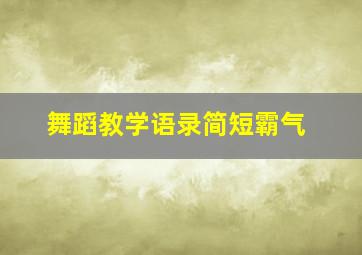 舞蹈教学语录简短霸气